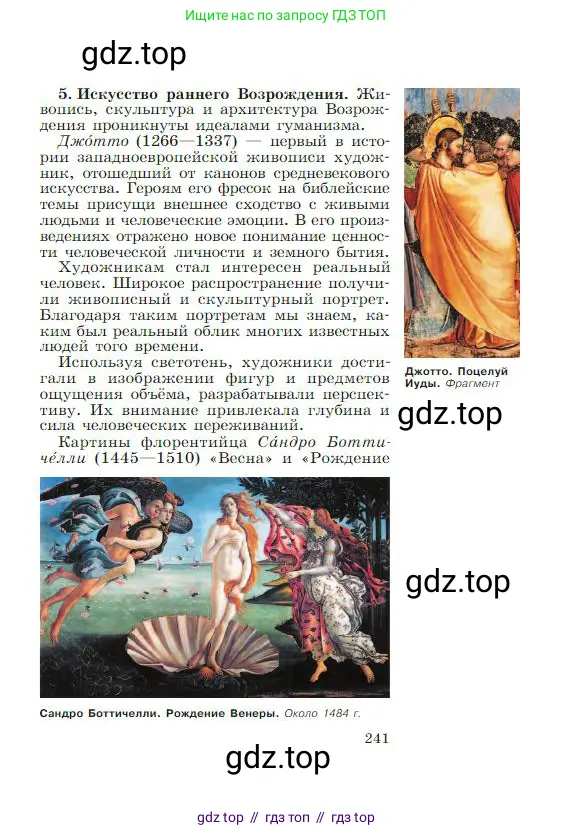 Ищите нас по запросу ГДЗ ТОП

5. Искусство раннего Возрождения. Живопись, скульптура и архитектура Возрождения проникнуты идеалами гуманизма.

Джо́тто (1266—1337) — первый в истории западноевропейской живописи художник, отошедший от канонов средневекового искусства. Героям его фресок на библейские темы присущи внешнее сходство с живыми людьми и человеческие эмоции. В его произведениях отражено новое понимание ценности человеческой личности и земного бытия.

Художникам стал интересен реальный человек. Широкое распространение получили живописный и скульптурный портрет. Благодаря таким портретам мы знаем, каким был реальный облик многих известных людей того времени.

Используя светотень, художники достигали в изображении фигур и предметов ощущения объёма, разрабатывали перспективу. Их внимание привлекала глубина и сила человеческих переживаний.

Картины флорентийца Са́ндро Боттиче́лли (1445—1510) «Весна» и «Рождение

Джотто. Поцелуй Иуды. Фрагмент

Сандро Боттичелли. Рождение Венеры. Около 1484 г.

241

gdz top // гдз топ // гдз top

gdz.top